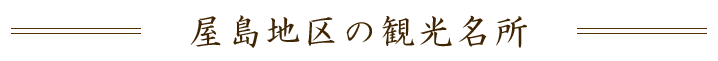 屋島地区の観光名所